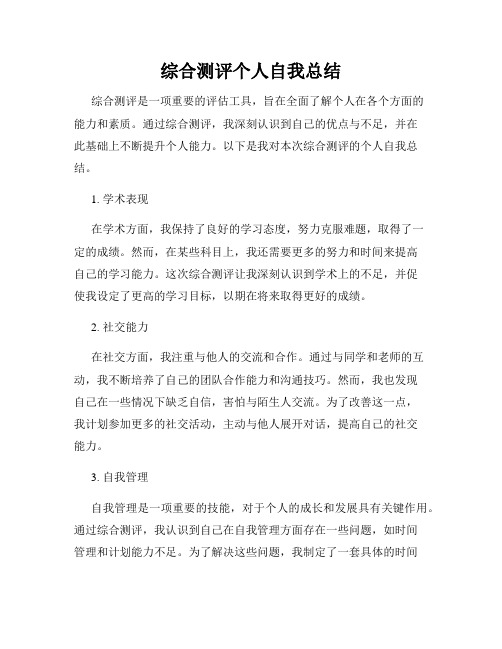 综合测评个人自我总结

综合测评是一项重要的评估工具，旨在全面了解个人在各个方面的能力和素质。通过综合测评，我深刻认识到自己的优点与不足，并在此基础上不断提升个人能力。以下是我对本次综合测评的个人自我总结。

1. 学术表现

在学术方面，我保持了良好的学习态度，努力克服难题，取得了一定的成绩。然而，在某些科目上，我还需要更多的努力和时间来提高自己的学习能力。这次综合测评让我深刻认识到学术上的不足，并促使我设定了更高的学习目标，以期在将来取得更好的成绩。

2. 社交能力

在社交方面，我注重与他人的交流和合作。通过与同学和老师的互动，我不断培养了自己的团队合作能力和沟通技巧。然而，我也发现自己在一些情况下缺乏自信，害怕与陌生人交流。为了改善这一点，我计划参加更多的社交活动，主动与他人展开对话，提高自己的社交能力。

3. 自我管理

自我管理是一项重要的技能，对于个人的成长和发展具有关键作用。通过综合测评，我认识到自己在自我管理方面存在一些问题，如时间管理和计划能力不足。为了解决这些问题，我制定了一套具体的时间